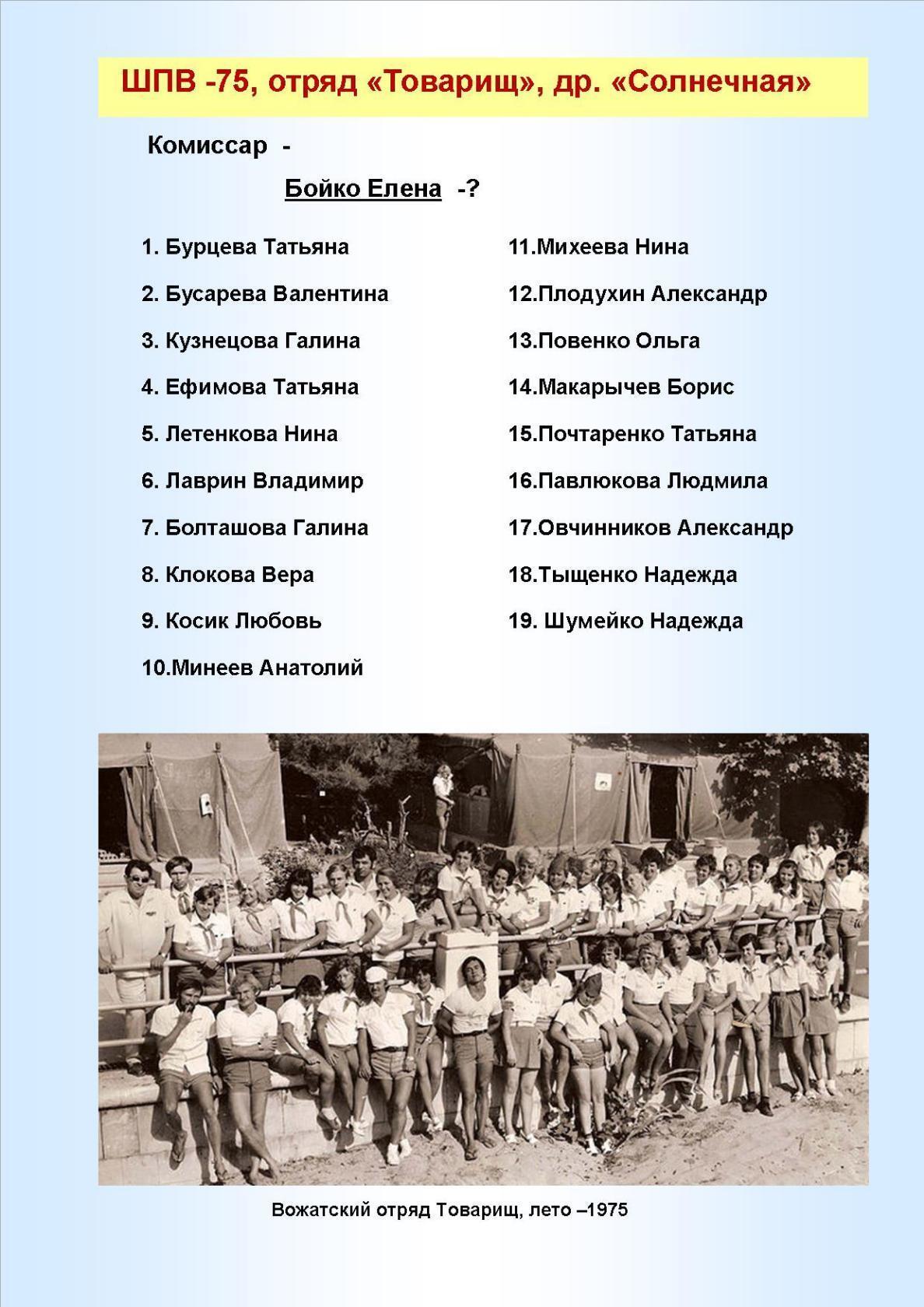 ШПВ -75, отряд «Товарищ», др. «Солнечная»

Комиссар -

Бойко Елена -?

1. Бурцева Татьяна
2. Бусарева Валентина
3. Кузнецова Галина
4. Ефимова Татьяна
5. Летенкова Нина
6. Лаврин Владимир
7. Болташова Галина
8. Клокова Вера
9. Косик Любовь
10.Минеев Анатолий

11.Михеева Нина
12.Плодухин Александр
13.Повенко Ольга
14.Макарычев Борис
15.Почтаренко Татьяна
16.Павлюкова Людмила
17.Овчинников Александр
18.Тыщенко Надежда
19. Шумейко Надежда

Вожатский отряд Товарищ, лето –1975